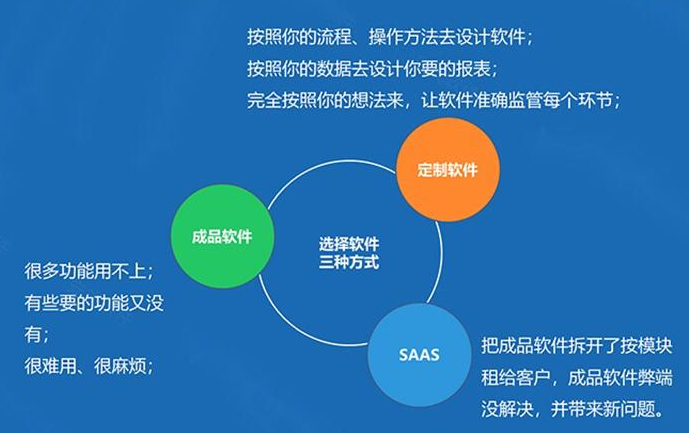 按照你的流程、操作方法去设计软件；
按照你的数据去设计你要的报表；
完全按照你的想法来，让软件准确监管每个环节；

定制软件

成品软件

选择软件
三种方式

很多功能用不上；
有些要的功能又没有；
很难用、很麻烦；

SAAS

把成品软件拆开了按模块租给客户，成品软件弊端没解决，并带来新问题。